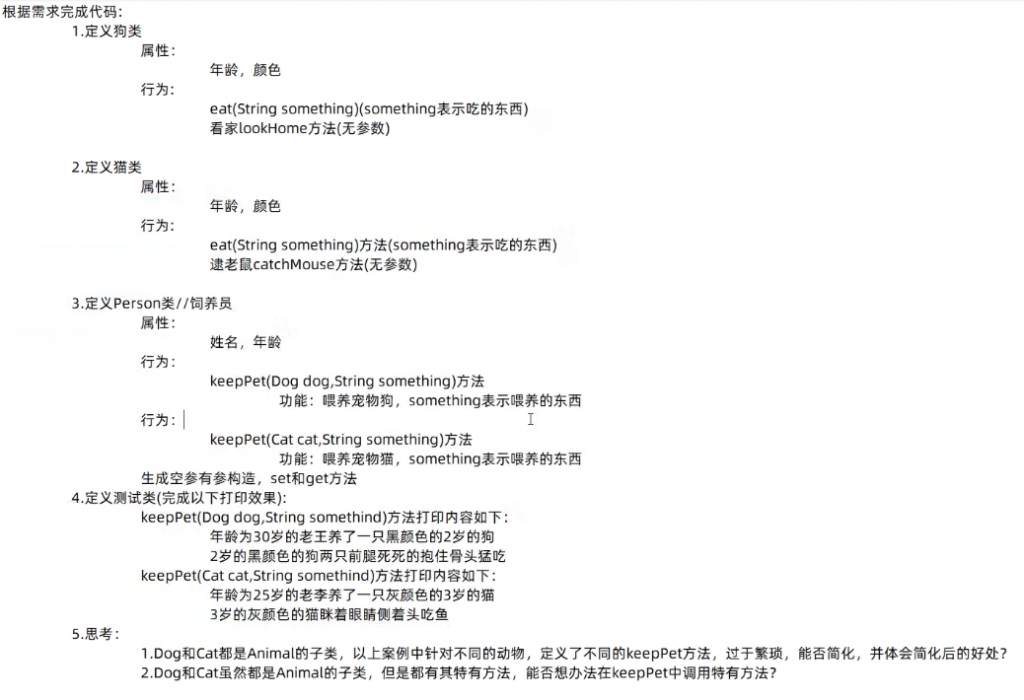 根据需求完成代码:
1.定义狗类
属性:
年龄，颜色
行为:
eat(String something)(something表示吃的东西)
看家lookHome方法(无参数)

2.定义猫类
属性:
年龄，颜色
行为:
eat(String something)方法(something表示吃的东西)
逮老鼠catchMouse方法(无参数)

3.定义Person类//饲养员
属性:
姓名，年龄
行为:
keepPet(Dog dog,String something)方法
功能：喂养宠物狗，something表示喂养的东西
行为:
keepPet(Cat cat,String something)方法
功能：喂养宠物猫，something表示喂养的东西
生成空参有参构造，set和get方法
4.定义测试类(完成以下打印效果):
keepPet(Dog dog,String somethind)方法打印内容如下:
年龄为30岁的老王养了一只黑颜色的2岁的狗
2岁的黑颜色的狗两只前腿死死的抱住骨头猛吃
keepPet(Cat cat,String somethind)方法打印内容如下:
年龄为25岁的老李养了一只灰颜色的3岁的猫
3岁的灰颜色的猫眯着眼睛侧着头吃鱼
5.思考:
1.Dog和Cat都是Animal的子类，以上案例中针对不同的动物，定义了不同的keepPet方法，过于繁琐，能否简化，并体会简化后的好处?
2.Dog和Cat虽然都是Animal的子类，但是都有其特有方法，能否想办法在keepPet中调用特有方法?